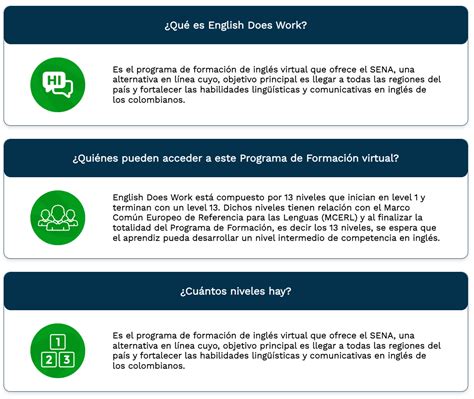 ¿Qué es English Does Work?

HI

Es el programa de formación de inglés virtual que ofrece el SENA, una alternativa en línea cuyo, objetivo principal es llegar a todas las regiones del país y fortalecer las habilidades lingüísticas y comunicativas en inglés de los colombianos.

¿Quiénes pueden acceder a este Programa de Formación virtual?

English Does Work está compuesto por 13 niveles que inician en level 1 y terminan con un level 13. Dichos niveles tienen relación con el Marco Común Europeo de Referencia para las Lenguas (MCERL) y al finalizar la totalidad del Programa de Formación, es decir los 13 niveles, se espera que el aprendiz pueda desarrollar un nivel intermedio de competencia en inglés.

¿Cuántos niveles hay?

1
2 3

Es el programa de formación de inglés virtual que ofrece el SENA, una alternativa en línea cuyo, objetivo principal es llegar a todas las regiones del país y fortalecer las habilidades lingüísticas y comunicativas en inglés de los colombianos.